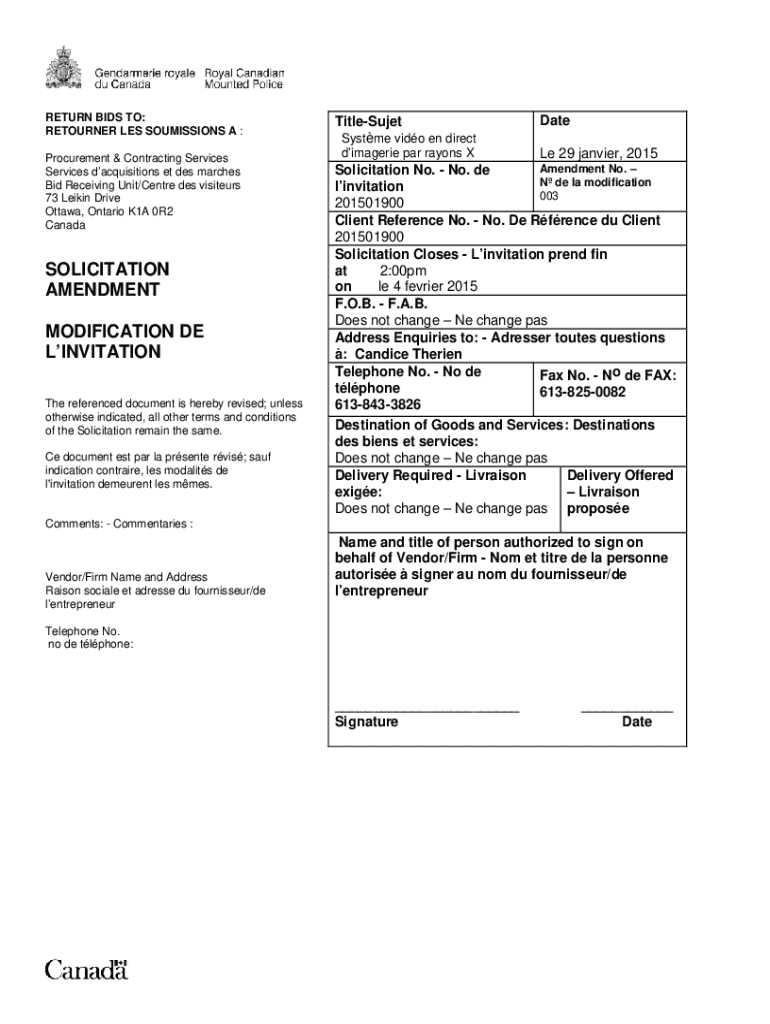 Gendarmerie royale du Canada
Royal Canadian Mounted Police

RETURN BIDS TO:
RETOURNER LES SOUMISSIONS A :

Procurement & Contracting Services
Services d'acquisitions et des marches
Bid Receiving Unit/Centre des visiteurs
73 Leikin Drive
Ottawa, Ontario K1A 0R2
Canada

SOLICITATION AMENDMENT

MODIFICATION DE L'INVITATION

The referenced document is hereby revised; unless otherwise indicated, all other terms and conditions of the Solicitation remain the same.

Ce document est par la présente révisé; sauf indication contraire, les modalités de l'invitation demeurent les mêmes.

Comments: - Commentaries :

Vendor/Firm Name and Address
Raison sociale et adresse du fournisseur/de l'entrepreneur

Telephone No.
no de téléphone:

Title-Sujet
Système vidéo en direct d'imagerie par rayons X

Date
Le 29 janvier, 2015

Solicitation No. - No. de l'invitation
201501900

Amendment No. – Nº de la modification
003

Client Reference No. - No. De Référence du Client
201501900

Solicitation Closes - L'invitation prend fin
at 2:00pm
on le 4 fevrier 2015

F.O.B. - F.A.B.
Does not change – Ne change pas

Address Enquiries to: - Adresser toutes questions à: Candice Therien

Telephone No. - No de téléphone
613-843-3826

Fax No. - Nº de FAX:
613-825-0082

Destination of Goods and Services: Destinations des biens et services:
Does not change – Ne change pas

Delivery Required - Livraison exigée:
Does not change – Ne change pas

Delivery Offered – Livraison proposée

Name and title of person authorized to sign on behalf of Vendor/Firm - Nom et titre de la personne autorisée à signer au nom du fournisseur/de l'entrepreneur

Signature
Date

Canada